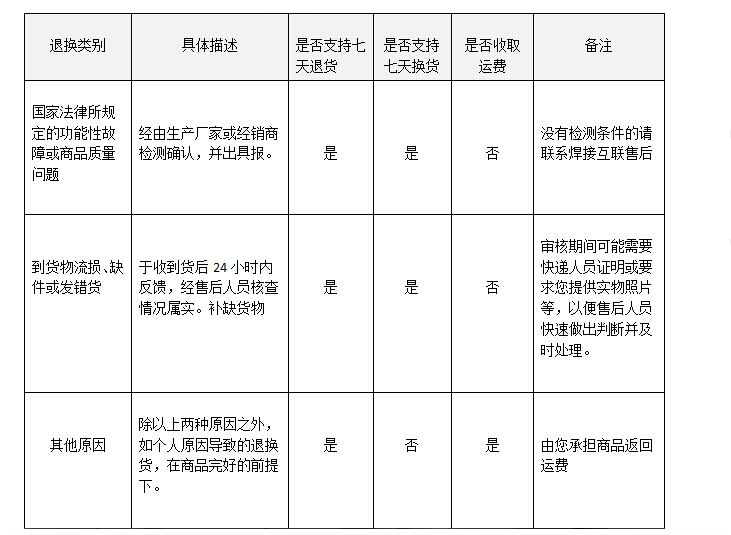 | 退换类别 | 具体描述 | 是否支持七天退货 | 是否支持七天换货 | 是否收取运费 | 备注 |
|---|---|---|---|---|---|
| 国家法律所规定的功能性故障或商品质量问题 | 经由生产厂家或经销商检测确认，并出具报。 | 是 | 是 | 否 | 没有检测条件的请联系焊接互联售后 |
| 到货物流损、缺件或发错货 | 于收到货后 24 小时内反馈，经售后人员核查情况属实。补缺货物 | 是 | 是 | 否 | 审核期间可能需要快递人员证明或要求您提供实物照片等，以便售后人员快速做出判断并及时处理。 |
| 其他原因 | 除以上两种原因之外，如个人原因导致的退换货，在商品完好的前提下。 | 是 | 否 | 是 | 由您承担商品返回运费 |